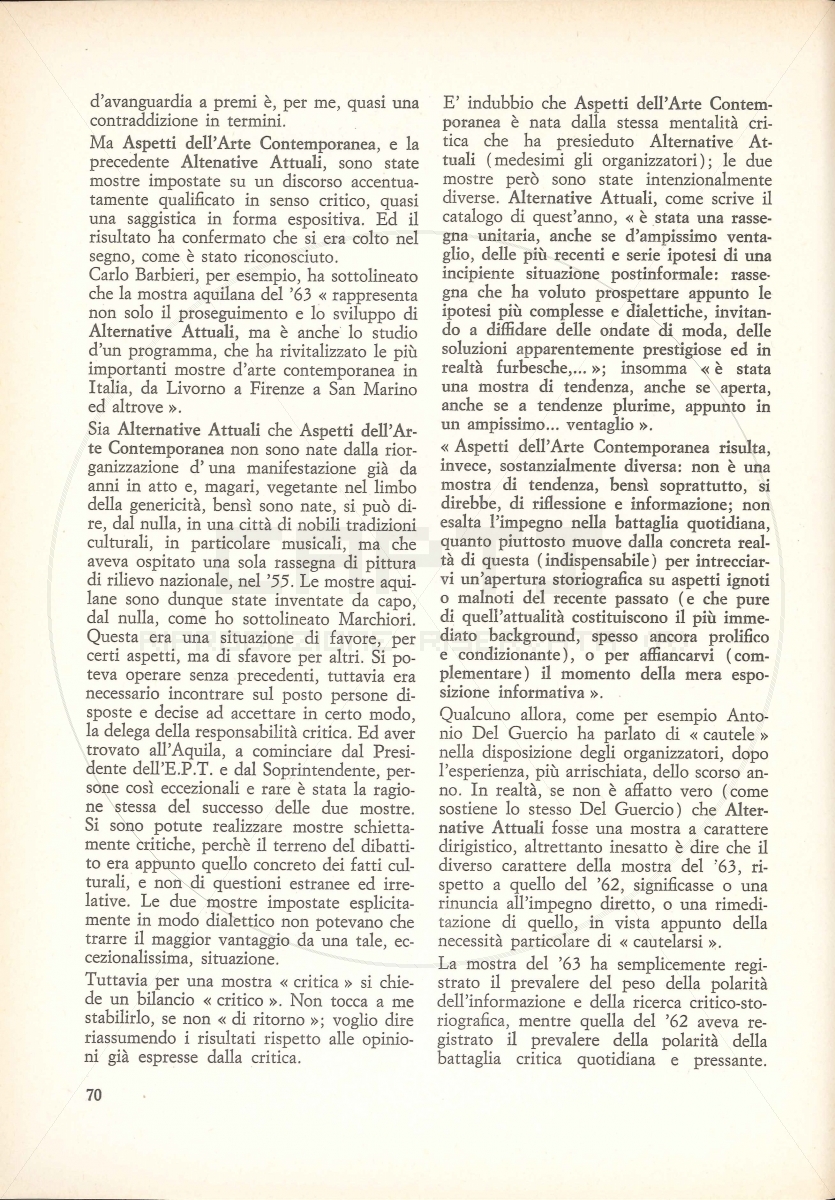 d'avanguardia a premi è, per me, quasi una contraddizione in termini.

Ma Aspetti dell'Arte Contemporanea, e la precedente Altenative Attuali, sono state mostre impostate su un discorso accentuatamente qualificato in senso critico, quasi una saggistica in forma espositiva. Ed il risultato ha confermato che si era colto nel segno, come è stato riconosciuto.

Carlo Barbieri, per esempio, ha sottolineato che la mostra aquilana del '63 « rappresenta non solo il proseguimento e lo sviluppo di Alternative Attuali, ma è anche lo studio d'un programma, che ha rivitalizzato le più importanti mostre d'arte contemporanea in Italia, da Livorno a Firenze a San Marino ed altrove ».

Sia Alternative Attuali che Aspetti dell'Arte Contemporanea non sono nate dalla riorganizzazione d' una manifestazione già da anni in atto e, magari, vegetante nel limbo della genericità, bensì sono nate, si può dire, dal nulla, in una città di nobili tradizioni culturali, in particolare musicali, ma che aveva ospitato una sola rassegna di pittura di rilievo nazionale, nel '55. Le mostre aquilane sono dunque state inventate da capo, dal nulla, come ho sottolineato Marchiori. Questa era una situazione di favore, per certi aspetti, ma di sfavore per altri. Si poteva operare senza precedenti, tuttavia era necessario incontrare sul posto persone disposte e decise ad accettare in certo modo, la delega della responsabilità critica. Ed aver trovato all'Aquila, a cominciare dal Presidente dell'E.P.T. e dal Soprintendente, persone così eccezionali e rare è stata la ragione stessa del successo delle due mostre. Si sono potute realizzare mostre schiettamente critiche, perchè il terreno del dibattito era appunto quello concreto dei fatti culturali, e non di questioni estranee ed irrelative. Le due mostre impostate esplicitamente in modo dialettico non potevano che trarre il maggior vantaggio da una tale, eccezionalissima, situazione.

Tuttavia per una mostra « critica » si chiede un bilancio « critico ». Non tocca a me stabilirlo, se non « di ritorno »; voglio dire riassumendo i risultati rispetto alle opinioni già espresse dalla critica.

E' indubbio che Aspetti dell'Arte Contemporanea è nata dalla stessa mentalità critica che ha presieduto Alternative Attuali (medesimi gli organizzatori); le due mostre però sono state intenzionalmente diverse. Alternative Attuali, come scrive il catalogo di quest'anno, « è stata una rassegna unitaria, anche se d'ampissimo ventaglio, delle più recenti e serie ipotesi di una incipiente situazione postinformale: rassegna che ha voluto prospettare appunto le ipotesi più complesse e dialettiche, invitando a diffidare delle ondate di moda, delle soluzioni apparentemente prestigiose ed in realtà furbesche,... »; insomma « è stata una mostra di tendenza, anche se aperta, anche se a tendenze plurime, appunto in un ampissimo... ventaglio ».

« Aspetti dell'Arte Contemporanea risulta, invece, sostanzialmente diversa: non è una mostra di tendenza, bensì soprattutto, si direbbe, di riflessione e informazione; non esalta l'impegno nella battaglia quotidiana, quanto piuttosto muove dalla concreta realtà di questa (indispensabile) per intrecciarvi un'apertura storiografica su aspetti ignoti o malnoti del recente passato (e che pure di quell'attualità costituiscono il più immediato background, spesso ancora prolifico e condizionante), o per affiancarvi (complementare) il momento della mera esposizione informativa ».

Qualcuno allora, come per esempio Antonio Del Guercio ha parlato di « cautele » nella disposizione degli organizzatori, dopo l'esperienza, più arrischiata, dello scorso anno. In realtà, se non è affatto vero (come sostiene lo stesso Del Guercio) che Alternative Attuali fosse una mostra a carattere dirigistico, altrettanto inesatto è dire che il diverso carattere della mostra del '63, rispetto a quello del '62, significasse o una rinuncia all'impegno diretto, o una rimeditazione di quello, in vista appunto della necessità particolare di « cautelarsi ».

La mostra del '63 ha semplicemente registrato il prevalere del peso della polarità dell'informazione e della ricerca critico-storiografica, mentre quella del '62 aveva registrato il prevalere della polarità della battaglia critica quotidiana e pressante.

70